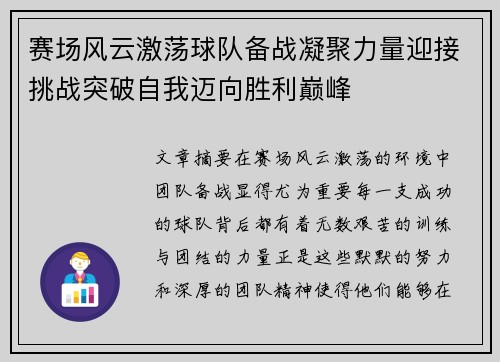 赛场风云激荡球队备战凝聚力量迎接挑战突破自我迈向胜利巅峰

文章摘要在赛场风云激荡的环境中团队备战显得尤为重要每一支成功的球队背后都有着无数艰苦的训练与团结的力量正是这些默默的努力和深厚的团队精神使得他们能够在